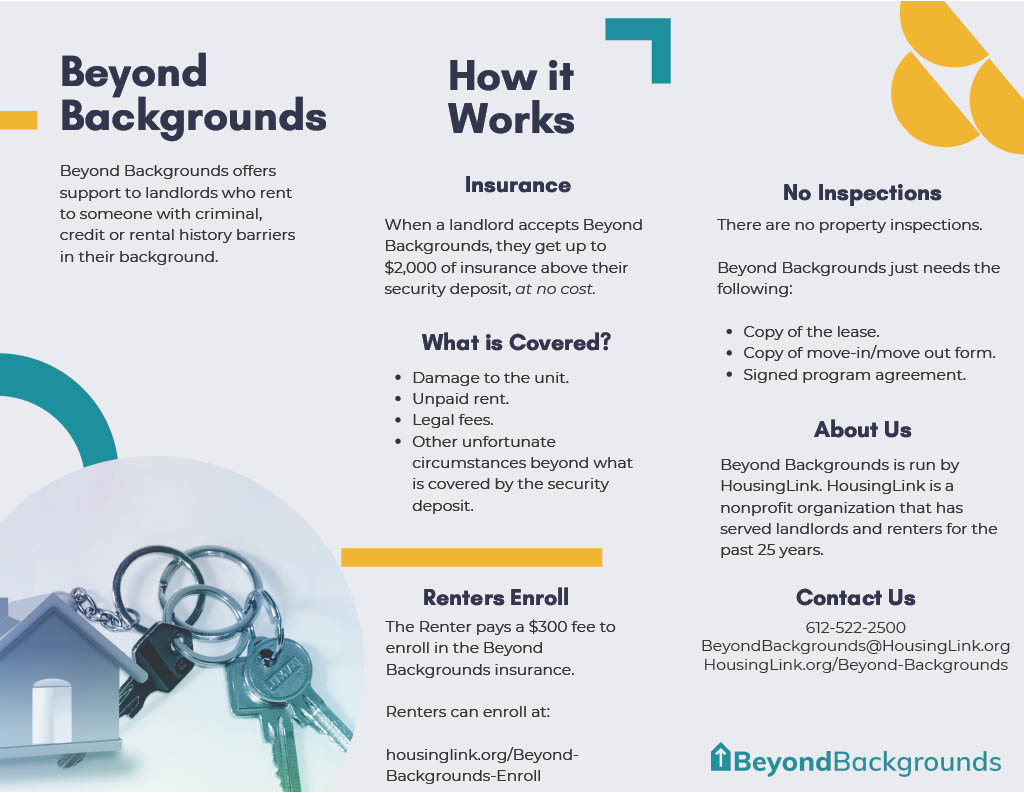 Beyond Backgrounds

Beyond Backgrounds offers support to landlords who rent to someone with criminal, credit or rental history barriers in their background.

How it Works

Insurance

When a landlord accepts Beyond Backgrounds, they get up to \$2,000 of insurance above their security deposit, at no cost.

What is Covered?

- Damage to the unit.
- Unpaid rent.
- Legal fees.
- Other unfortunate circumstances beyond what is covered by the security deposit.

Renters Enroll

The Renter pays a \$300 fee to enroll in the Beyond Backgrounds insurance.

Renters can enroll at:

housinglink.org/Beyond-Backgrounds-Enroll

No Inspections

There are no property inspections.

Beyond Backgrounds just needs the following:

- Copy of the lease.
- Copy of move-in/move out form.
- Signed program agreement.

About Us

Beyond Backgrounds is run by HousingLink. HousingLink is a nonprofit organization that has served landlords and renters for the past 25 years.

Contact Us

612-522-2500
BeyondBackgrounds@HousingLink.org
HousingLink.org/Beyond-Backgrounds

BeyondBackgrounds